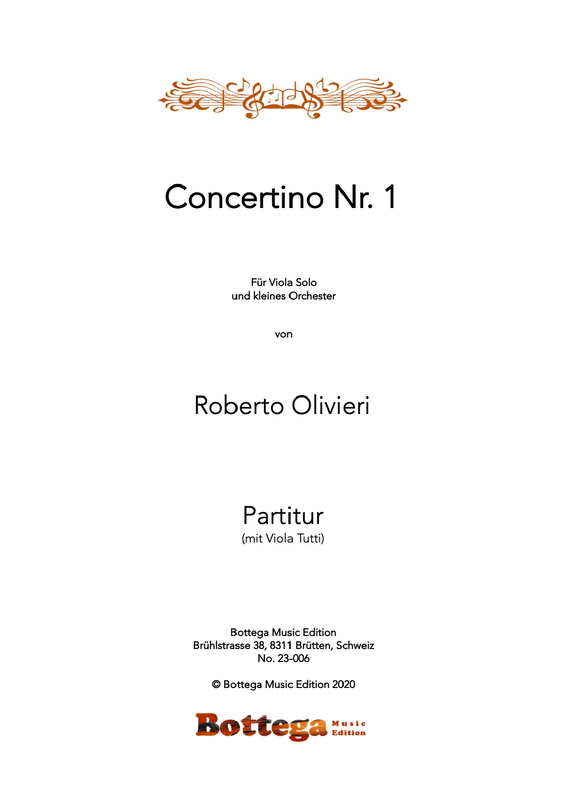 Concertino Nr. 1

Für Viola Solo
und kleines Orchester

von

Roberto Olivieri

Partitur
(mit Viola Tutti)

Bottega Music Edition
Brühlstrasse 38, 8311 Brütten, Schweiz
No. 23-006

© Bottega Music Edition 2020

Bottega Music Edition